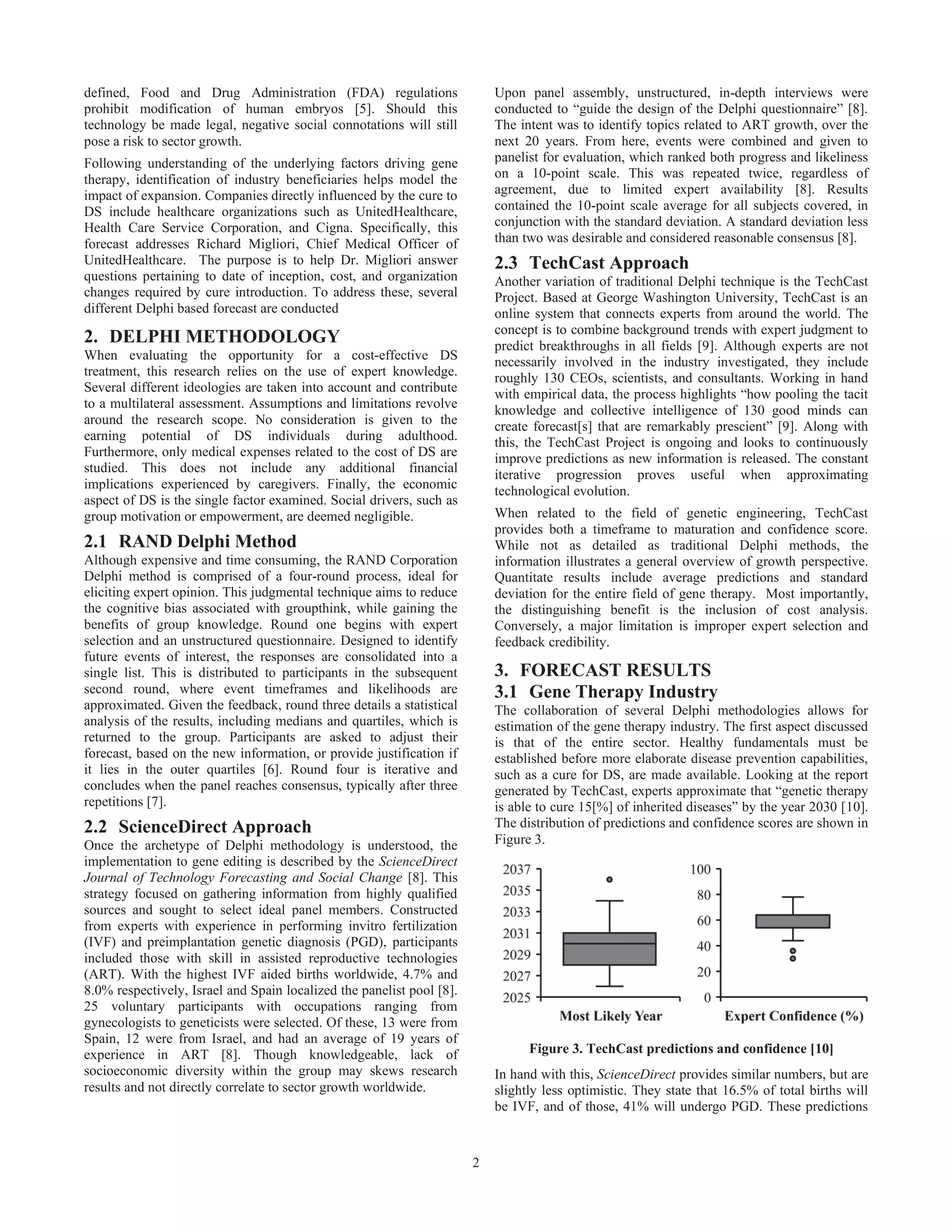 defined, Food and Drug Administration (FDA) regulations prohibit modification of human embryos [5]. Should this technology be made legal, negative social connotations will still pose a risk to sector growth.

Following understanding of the underlying factors driving gene therapy, identification of industry beneficiaries helps model the impact of expansion. Companies directly influenced by the cure to DS include healthcare organizations such as UnitedHealthcare, Health Care Service Corporation, and Cigna. Specifically, this forecast addresses Richard Migliori, Chief Medical Officer of UnitedHealthcare. The purpose is to help Dr. Migliori answer questions pertaining to date of inception, cost, and organization changes required by cure introduction. To address these, several different Delphi based forecast are conducted

2. DELPHI METHODOLOGY

When evaluating the opportunity for a cost-effective DS treatment, this research relies on the use of expert knowledge. Several different ideologies are taken into account and contribute to a multilateral assessment. Assumptions and limitations revolve around the research scope. No consideration is given to the earning potential of DS individuals during adulthood. Furthermore, only medical expenses related to the cost of DS are studied. This does not include any additional financial implications experienced by caregivers. Finally, the economic aspect of DS is the single factor examined. Social drivers, such as group motivation or empowerment, are deemed negligible.

2.1 RAND Delphi Method

Although expensive and time consuming, the RAND Corporation Delphi method is comprised of a four-round process, ideal for eliciting expert opinion. This judgmental technique aims to reduce the cognitive bias associated with groupthink, while gaining the benefits of group knowledge. Round one begins with expert selection and an unstructured questionnaire. Designed to identify future events of interest, the responses are consolidated into a single list. This is distributed to participants in the subsequent second round, where event timeframes and likelihoods are approximated. Given the feedback, round three details a statistical analysis of the results, including medians and quartiles, which is returned to the group. Participants are asked to adjust their forecast, based on the new information, or provide justification if it lies in the outer quartiles [6]. Round four is iterative and concludes when the panel reaches consensus, typically after three repetitions [7].

2.2 ScienceDirect Approach

Once the archetype of Delphi methodology is understood, the implementation to gene editing is described by the ScienceDirect Journal of Technology Forecasting and Social Change [8]. This strategy focused on gathering information from highly qualified sources and sought to select ideal panel members. Constructed from experts with experience in performing invitro fertilization (IVF) and preimplantation genetic diagnosis (PGD), participants included those with skill in assisted reproductive technologies (ART). With the highest IVF aided births worldwide, 4.7% and 8.0% respectively, Israel and Spain localized the panelist pool [8]. 25 voluntary participants with occupations ranging from gynecologists to geneticists were selected. Of these, 13 were from Spain, 12 were from Israel, and had an average of 19 years of experience in ART [8]. Though knowledgeable, lack of socioeconomic diversity within the group may skews research results and not directly correlate to sector growth worldwide.

Upon panel assembly, unstructured, in-depth interviews were conducted to “guide the design of the Delphi questionnaire” [8]. The intent was to identify topics related to ART growth, over the next 20 years. From here, events were combined and given to panelist for evaluation, which ranked both progress and likeliness on a 10-point scale. This was repeated twice, regardless of agreement, due to limited expert availability [8]. Results contained the 10-point scale average for all subjects covered, in conjunction with the standard deviation. A standard deviation less than two was desirable and considered reasonable consensus [8].

2.3 TechCast Approach

Another variation of traditional Delphi technique is the TechCast Project. Based at George Washington University, TechCast is an online system that connects experts from around the world. The concept is to combine background trends with expert judgment to predict breakthroughs in all fields [9]. Although experts are not necessarily involved in the industry investigated, they include roughly 130 CEOs, scientists, and consultants. Working in hand with empirical data, the process highlights “how pooling the tacit knowledge and collective intelligence of 130 good minds can create forecast[s] that are remarkably prescient” [9]. Along with this, the TechCast Project is ongoing and looks to continuously improve predictions as new information is released. The constant iterative progression proves useful when approximating technological evolution.

When related to the field of genetic engineering, TechCast provides both a timeframe to maturation and confidence score. While not as detailed as traditional Delphi methods, the information illustrates a general overview of growth perspective. Quantitate results include average predictions and standard deviation for the entire field of gene therapy. Most importantly, the distinguishing benefit is the inclusion of cost analysis. Conversely, a major limitation is improper expert selection and feedback credibility.

3. FORECAST RESULTS

3.1 Gene Therapy Industry

The collaboration of several Delphi methodologies allows for estimation of the gene therapy industry. The first aspect discussed is that of the entire sector. Healthy fundamentals must be established before more elaborate disease prevention capabilities, such as a cure for DS, are made available. Looking at the report generated by TechCast, experts approximate that “genetic therapy is able to cure 15[%] of inherited diseases” by the year 2030 [10]. The distribution of predictions and confidence scores are shown in Figure 3.

2037
2035
2033
2031
2029
2027
2025
Most Likely Year

100
80
60
40
20
0
Expert Confidence (%)

Figure 3. TechCast predictions and confidence [10]

In hand with this, ScienceDirect provides similar numbers, but are slightly less optimistic. They state that 16.5% of total births will be IVF, and of those, 41% will undergo PGD. These predictions

2